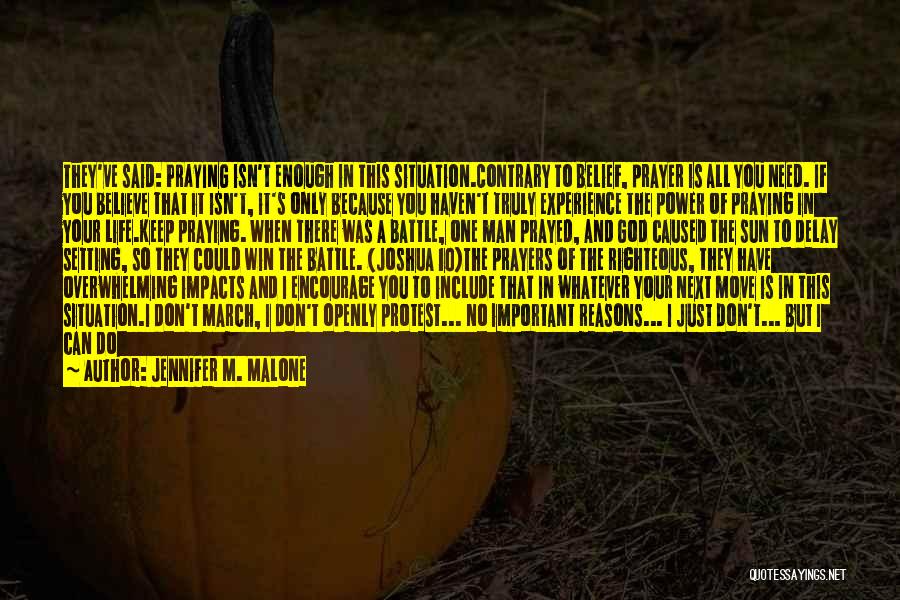 THEY'VE SAID: PRAYING ISN'T ENOUGH IN THIS SITUATION.CONTRARY TO BELIEF, PRAYER IS ALL YOU NEED. IF YOU BELIEVE THAT IT ISN'T, IT'S ONLY BECAUSE YOU HAVEN'T TRULY EXPERIENCE THE POWER OF PRAYING IN YOUR LIFE.KEEP PRAYING. WHEN THERE WAS A BATTLE, ONE MAN PRAYED, AND GOD CAUSED THE SUN TO DELAY SETTING, SO THEY COULD WIN THE BATTLE. (JOSHUA 10)THE PRAYERS OF THE RIGHTEOUS, THEY HAVE OVERWHELMING IMPACTS AND I ENCOURAGE YOU TO INCLUDE THAT IN WHATEVER YOUR NEXT MOVE IS IN THIS SITUATION.I DON'T MARCH, I DON'T OPENLY PROTEST... NO IMPORTANT REASONS... I JUST DON'T... BUT I CAN DO

— AUTHOR: JENNIFER M. MALONE

QUOTESSAYINGS.NET